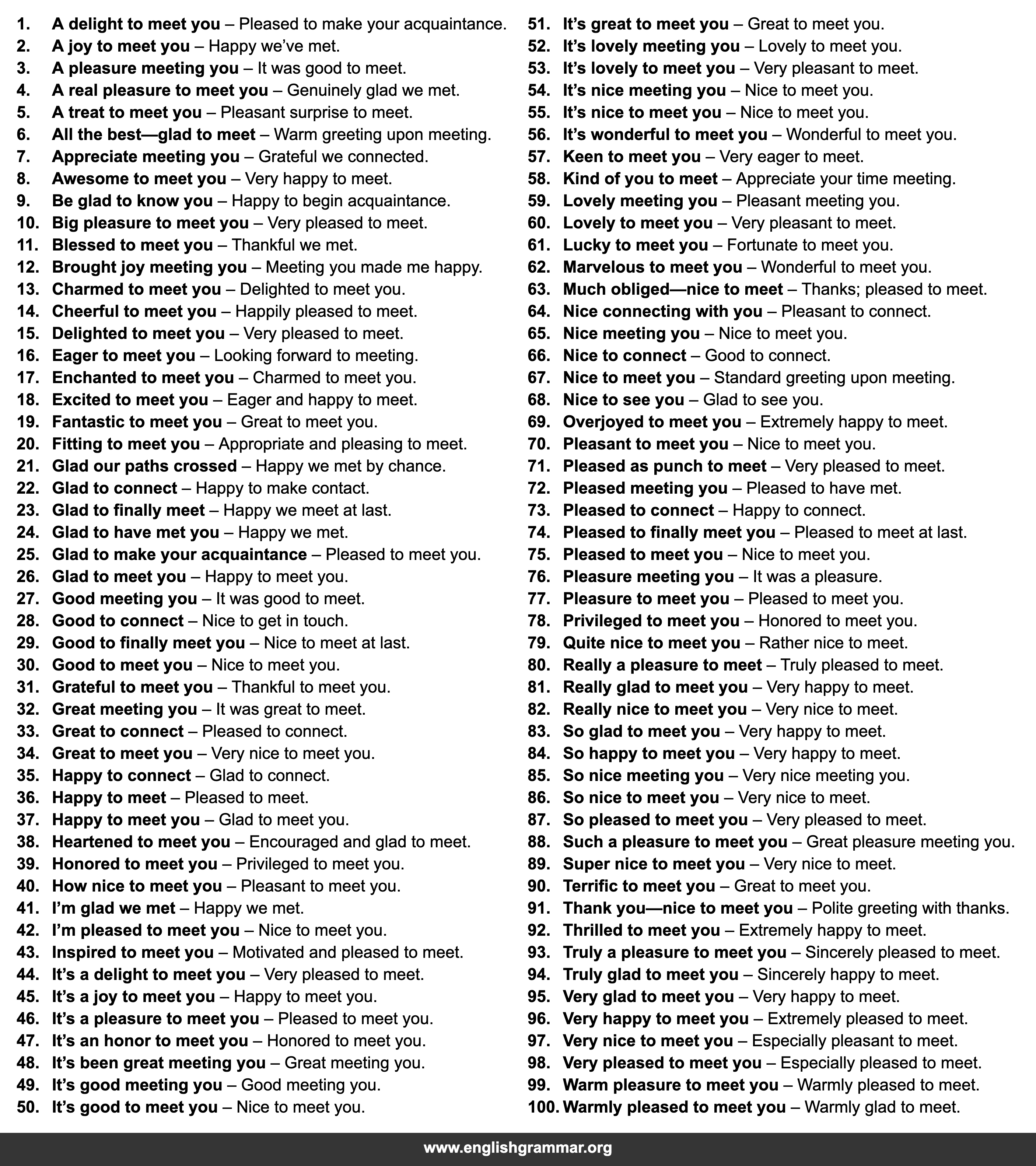 1. A delight to meet you – Pleased to make your acquaintance.
2. A joy to meet you – Happy we've met.
3. A pleasure meeting you – It was good to meet.
4. A real pleasure to meet you – Genuinely glad we met.
5. A treat to meet you – Pleasant surprise to meet.
6. All the best—glad to meet – Warm greeting upon meeting.
7. Appreciate meeting you – Grateful we connected.
8. Awesome to meet you – Very happy to meet.
9. Be glad to know you – Happy to begin acquaintance.
10. Big pleasure to meet you – Very pleased to meet.
11. Blessed to meet you – Thankful we met.
12. Brought joy meeting you – Meeting you made me happy.
13. Charmed to meet you – Delighted to meet you.
14. Cheerful to meet you – Happily pleased to meet.
15. Delighted to meet you – Very pleased to meet.
16. Eager to meet you – Looking forward to meeting.
17. Enchanted to meet you – Charmed to meet you.
18. Excited to meet you – Eager and happy to meet.
19. Fantastic to meet you – Great to meet you.
20. Fitting to meet you – Appropriate and pleasing to meet.
21. Glad our paths crossed – Happy we met by chance.
22. Glad to connect – Happy to make contact.
23. Glad to finally meet – Happy we meet at last.
24. Glad to have met you – Happy we met.
25. Glad to make your acquaintance – Pleased to meet you.
26. Glad to meet you – Happy to meet you.
27. Good meeting you – It was good to meet.
28. Good to connect – Nice to get in touch.
29. Good to finally meet you – Nice to meet at last.
30. Good to meet you – Nice to meet you.
31. Grateful to meet you – Thankful to meet you.
32. Great meeting you – It was great to meet.
33. Great to connect – Pleased to connect.
34. Great to meet you – Very nice to meet you.
35. Happy to connect – Glad to connect.
36. Happy to meet – Pleased to meet.
37. Happy to meet you – Glad to meet you.
38. Heartened to meet you – Encouraged and glad to meet.
39. Honored to meet you – Privileged to meet you.
40. How nice to meet you – Pleasant to meet you.
41. I'm glad we met – Happy we met.
42. I'm pleased to meet you – Nice to meet you.
43. Inspired to meet you – Motivated and pleased to meet.
44. It's a delight to meet you – Very pleased to meet.
45. It's a joy to meet you – Happy to meet you.
46. It's a pleasure to meet you – Pleased to meet you.
47. It's an honor to meet you – Honored to meet you.
48. It's been great meeting you – Great meeting you.
49. It's good meeting you – Good meeting you.
50. It's good to meet you – Nice to meet you.

51. It's great to meet you – Great to meet you.
52. It's lovely meeting you – Lovely to meet you.
53. It's lovely to meet you – Very pleasant to meet.
54. It's nice meeting you – Nice to meet you.
55. It's nice to meet you – Nice to meet you.
56. It's wonderful to meet you – Wonderful to meet you.
57. Keen to meet you – Very eager to meet.
58. Kind of you to meet – Appreciate your time meeting.
59. Lovely meeting you – Pleasant meeting you.
60. Lovely to meet you – Very pleasant to meet.
61. Lucky to meet you – Fortunate to meet you.
62. Marvelous to meet you – Wonderful to meet you.
63. Much obliged—nice to meet – Thanks; pleased to meet.
64. Nice connecting with you – Pleasant to connect.
65. Nice meeting you – Nice to meet you.
66. Nice to connect – Good to connect.
67. Nice to meet you – Standard greeting upon meeting.
68. Nice to see you – Glad to see you.
69. Overjoyed to meet you – Extremely happy to meet.
70. Pleasant to meet you – Nice to meet you.
71. Pleased as punch to meet – Very pleased to meet.
72. Pleased meeting you – Pleased to have met.
73. Pleased to connect – Happy to connect.
74. Pleased to finally meet you – Pleased to meet at last.
75. Pleased to meet you – Nice to meet you.
76. Pleasure meeting you – It was a pleasure.
77. Pleasure to meet you – Pleased to meet you.
78. Privileged to meet you – Honored to meet you.
79. Quite nice to meet you – Rather nice to meet.
80. Really a pleasure to meet – Truly pleased to meet.
81. Really glad to meet you – Very happy to meet.
82. Really nice to meet you – Very nice to meet.
83. So glad to meet you – Very happy to meet.
84. So happy to meet you – Very happy to meet.
85. So nice meeting you – Very nice meeting you.
86. So nice to meet you – Very nice to meet.
87. So pleased to meet you – Very pleased to meet.
88. Such a pleasure to meet you – Great pleasure meeting you.
89. Super nice to meet you – Very nice to meet.
90. Terrific to meet you – Great to meet you.
91. Thank you—nice to meet you – Polite greeting with thanks.
92. Thrilled to meet you – Extremely happy to meet.
93. Truly a pleasure to meet you – Sincerely pleased to meet.
94. Truly glad to meet you – Sincerely happy to meet.
95. Very glad to meet you – Very happy to meet.
96. Very happy to meet you – Extremely pleased to meet.
97. Very nice to meet you – Especially pleasant to meet.
98. Very pleased to meet you – Especially pleased to meet.
99. Warm pleasure to meet you – Warmly pleased to meet.
100. Warmly pleased to meet you – Warmly glad to meet.

www.englishgrammar.org